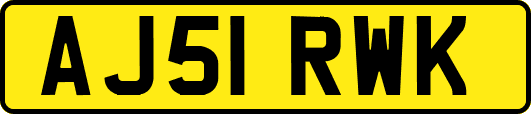 AJ51 RWK